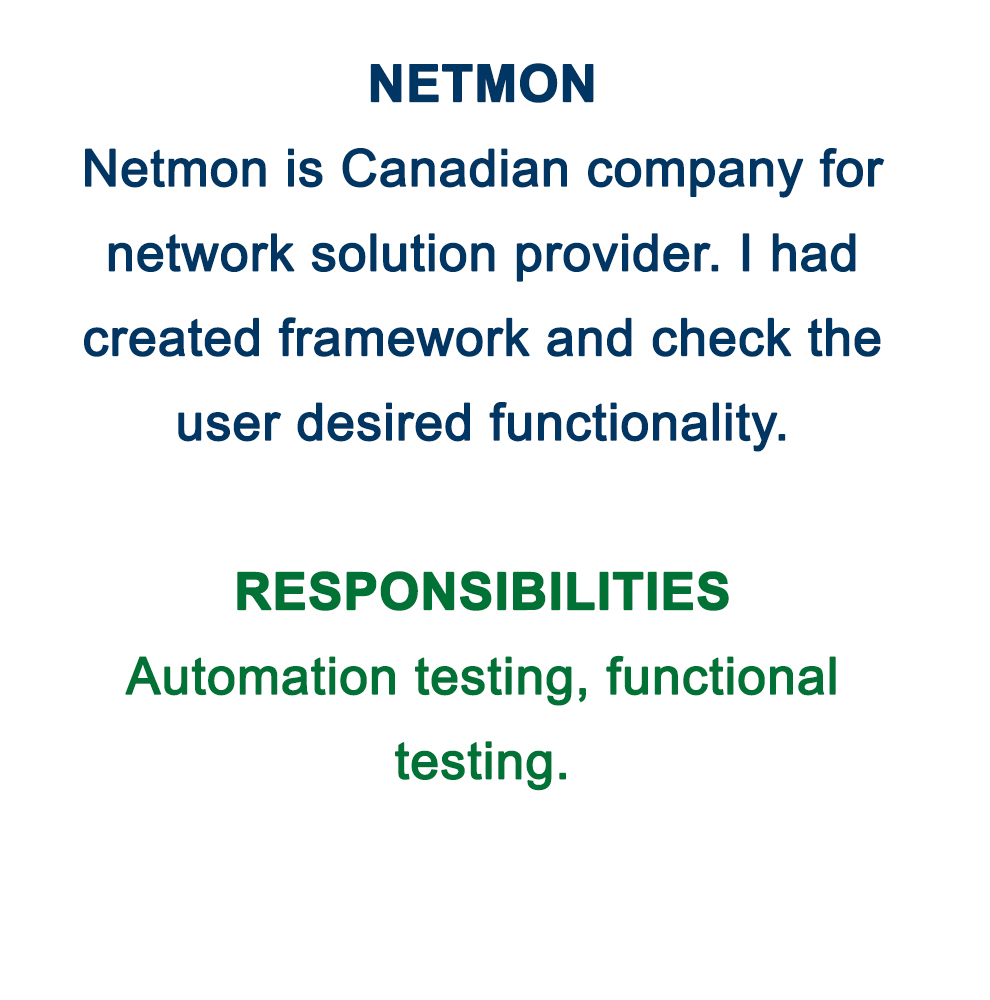 NETMON
Netmon is Canadian company for network solution provider. I had created framework and check the user desired functionality.

RESPONSIBILITIES
Automation testing, functional testing.